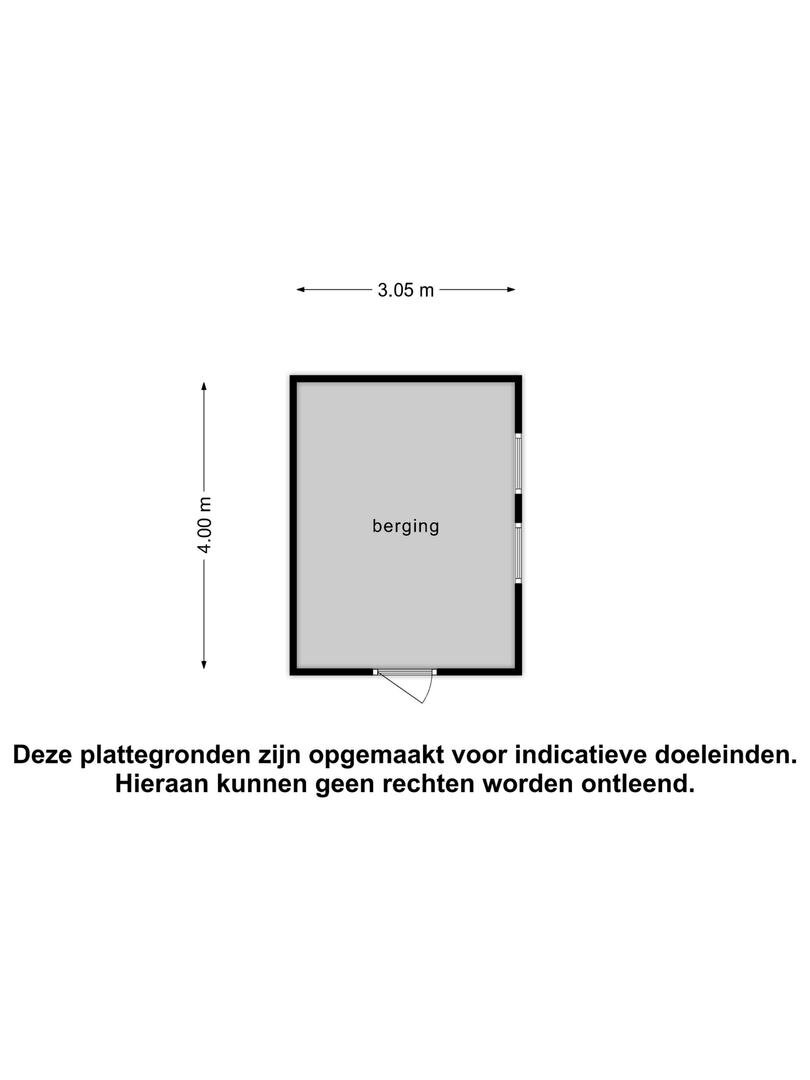 3.05 m

4.00 m

berging

Deze plattegronden zijn opgemaakt voor indicatieve doeleinden.
Hieraan kunnen geen rechten worden ontleend.